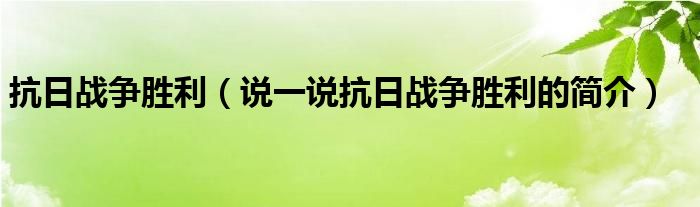 抗日战争胜利（说一说抗日战争胜利的简介）